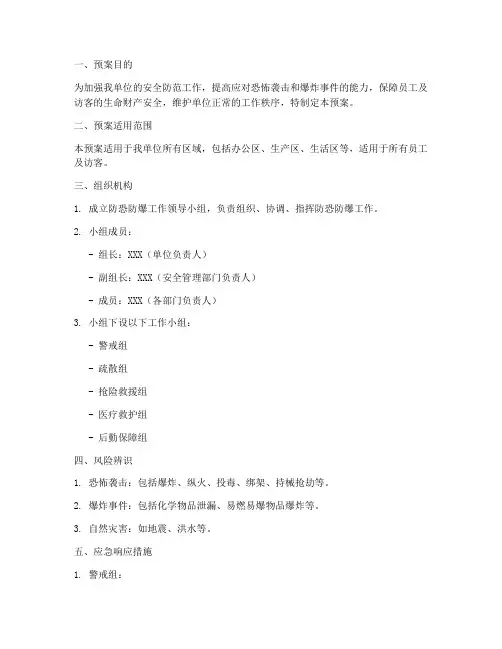 一、预案目的

为加强我单位的安全防范工作，提高应对恐怖袭击和爆炸事件的能力，保障员工及访客的生命财产安全，维护单位正常的工作秩序，特制定本预案。

二、预案适用范围

本预案适用于我单位所有区域，包括办公区、生产区、生活区等，适用于所有员工及访客。

三、组织机构

1. 成立防恐防爆工作领导小组，负责组织、协调、指挥防恐防爆工作。

2. 小组成员：

- 组长：XXX（单位负责人）

- 副组长：XXX（安全管理部门负责人）

- 成员：XXX（各部门负责人）

3. 小组下设以下工作小组：

- 警戒组

- 疏散组

- 抢险救援组

- 医疗救护组

- 后勤保障组

四、风险辨识

1. 恐怖袭击：包括爆炸、纵火、投毒、绑架、持械抢劫等。

2. 爆炸事件：包括化学物品泄漏、易燃易爆物品爆炸等。

3. 自然灾害：如地震、洪水等。

五、应急响应措施

1. 警戒组：